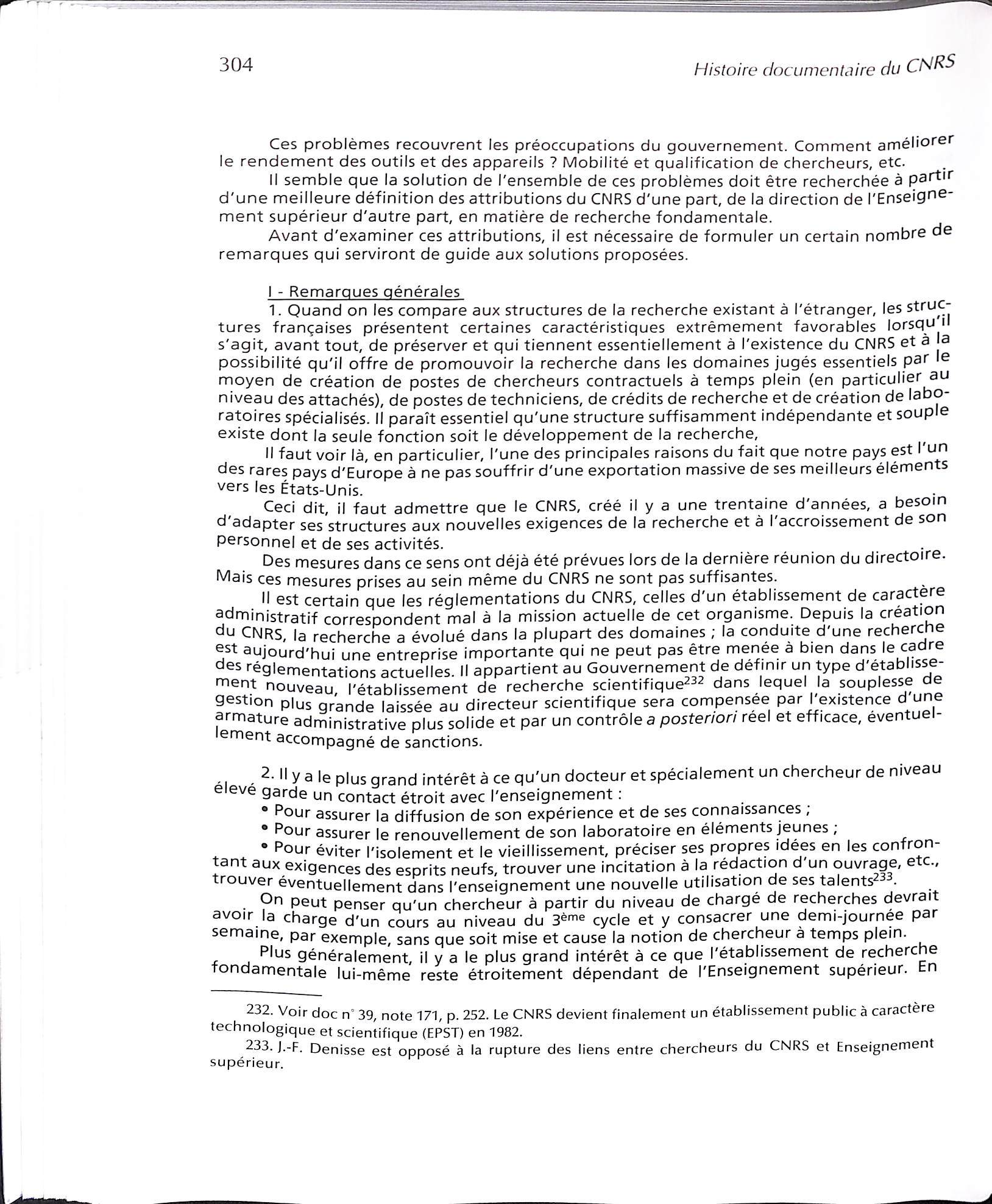 304 Histoire documentaire du CNRS

Ces problèmes recouvrent les préoccupations du gouvernement. Comment améliorer le rendement des outils et des appareils ? Mobilité et qualification de chercheurs, etc.

Il semble que la solution de l'ensemble de ces problèmes doit être recherchée à partir d'une meilleure définition des attributions du CNRS d'une part, de la direction de l'Enseignement supérieur d'autre part, en matière de recherche fondamentale.

Avant d'examiner ces attributions, il est nécessaire de formuler un certain nombre de remarques qui serviront de guide aux solutions proposées.

I - Remarques générales

1. Quand on les compare aux structures de la recherche existant à l'étranger, les structures françaises présentent certaines caractéristiques extrêmement favorables lorsqu'il s'agit, avant tout, de préserver et qui tiennent essentiellement à l'existence du CNRS et à la possibilité qu'il offre de promouvoir la recherche dans les domaines jugés essentiels par le moyen de création de postes de chercheurs contractuels à temps plein (en particulier au niveau des attachés), de postes de techniciens, de crédits de recherche et de création de laboratoires spécialisés. Il paraît essentiel qu'une structure suffisamment indépendante et souple existe dont la seule fonction soit le développement de la recherche,

Il faut voir là, en particulier, l'une des principales raisons du fait que notre pays est l'un des rares pays d'Europe à ne pas souffrir d'une exportation massive de ses meilleurs éléments vers les États-Unis.

Ceci dit, il faut admettre que le CNRS, créé il y a une trentaine d'années, a besoin d'adapter ses structures aux nouvelles exigences de la recherche et à l'accroissement de son personnel et de ses activités.

Des mesures dans ce sens ont déjà été prévues lors de la dernière réunion du directoire. Mais ces mesures prises au sein même du CNRS ne sont pas suffisantes.

Il est certain que les réglementations du CNRS, celles d'un établissement de caractère administratif correspondent mal à la mission actuelle de cet organisme. Depuis la création du CNRS, la recherche a évolué dans la plupart des domaines ; la conduite d'une recherche est aujourd'hui une entreprise importante qui ne peut pas être menée à bien dans le cadre des réglementations actuelles. Il appartient au Gouvernement de définir un type d'établissement nouveau, l'établissement de recherche scientifique$^{232}$ dans lequel la souplesse de gestion plus grande laissée au directeur scientifique sera compensée par l'existence d'une armature administrative plus solide et par un contrôle a posteriori réel et efficace, éventuellement accompagné de sanctions.

2. Il y a le plus grand intérêt à ce qu'un docteur et spécialement un chercheur de niveau élevé garde un contact étroit avec l'enseignement :

• Pour assurer la diffusion de son expérience et de ses connaissances ;

• Pour assurer le renouvellement de son laboratoire en éléments jeunes ;

• Pour éviter l'isolement et le vieillissement, préciser ses propres idées en les confrontant aux exigences des esprits neufs, trouver une incitation à la rédaction d'un ouvrage, etc., trouver éventuellement dans l'enseignement une nouvelle utilisation de ses talents$^{233}$.

On peut penser qu'un chercheur à partir du niveau de chargé de recherches devrait avoir la charge d'un cours au niveau du 3$^{ème}$ cycle et y consacrer une demi-journée par semaine, par exemple, sans que soit mise et cause la notion de chercheur à temps plein.

Plus généralement, il y a le plus grand intérêt à ce que l'établissement de recherche fondamentale lui-même reste étroitement dépendant de l'Enseignement supérieur. En

232. Voir doc n° 39, note 171, p. 252. Le CNRS devient finalement un établissement public à caractère technologique et scientifique (EPST) en 1982.

233. J.-F. Denisse est opposé à la rupture des liens entre chercheurs du CNRS et Enseignement supérieur.